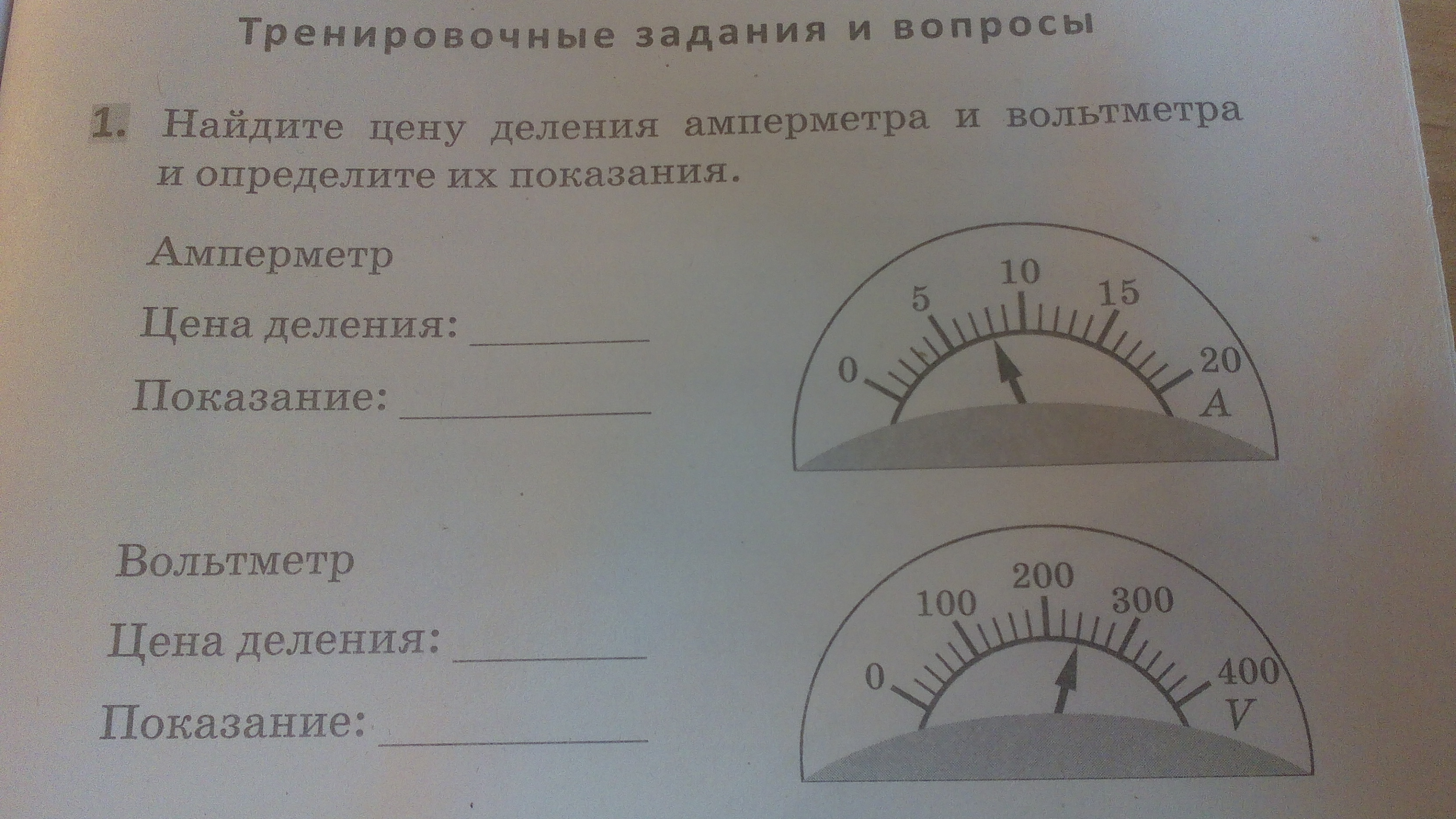 Тренировочные задания и вопросы

1. Найдите цену деления амперметра и вольтметра и определите их показания.

Амперметр

Цена деления: ____

Показание: ____

0
5
10
15
20
A

Вольтметр

Цена деления: ____

Показание: ____

0
100
200
300
400
V